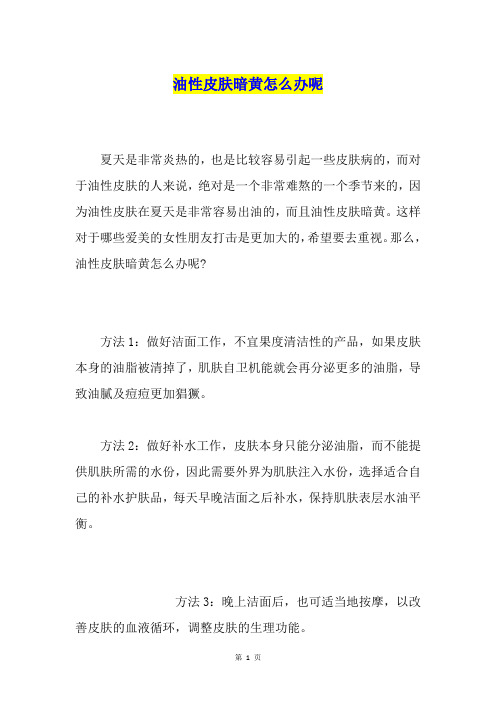 油性皮肤暗黄怎么办呢

夏天是非常炎热的，也是比较容易引起一些皮肤病的，而对于油性皮肤的人来说，绝对是一个非常难熬的一个季节来的，因为油性皮肤在夏天是非常容易出油的，而且油性皮肤暗黄。这样对于哪些爱美的女性朋友打击是更加大的，希望要去重视。那么，油性皮肤暗黄怎么办呢?

方法 1：做好洁面工作，不宜果度清洁性的产品，如果皮肤本身的油脂被清掉了，肌肤自卫机能就会再分泌更多的油脂，导致油腻及痘痘更加猖獗。

方法 2：做好补水工作，皮肤本身只能分泌油脂，而不能提供肌肤所需的水份，因此需要外界为肌肤注入水份，选择适合自己的补水护肤品，每天早晚洁面之后补水，保持肌肤表层水油平衡。

方法 3：晚上洁面后，也可适当地按摩，以改善皮肤的血液循环，调整皮肤的生理功能。

第 1 页